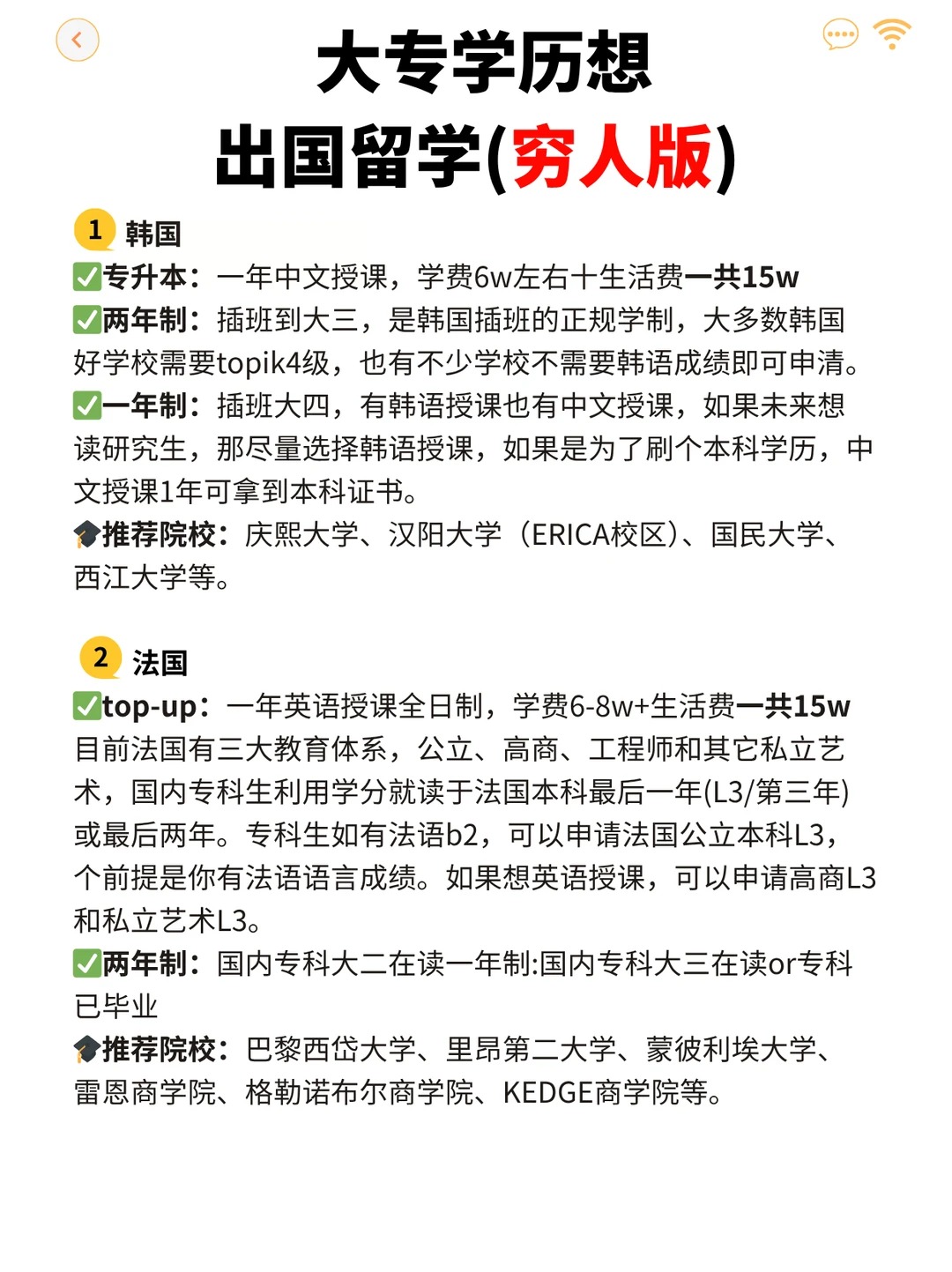 大专学历想
出国留学(穷人版)

1 韩国
✅专升本：一年中文授课，学费6w左右十生活费一共15w
✅两年制：插班到大三，是韩国插班的正规学制，大多数韩国好学校需要topik4级，也有不少学校不需要韩语成绩即可申清。
✅一年制：插班大四，有韩语授课也有中文授课，如果未来想读研究生，那尽量选择韩语授课，如果是为了刷个本科学历，中文授课1年可拿到本科证书。
🎓推荐院校：庆熙大学、汉阳大学（ERICA校区）、国民大学、西江大学等。

2 法国
✅top-up：一年英语授课全日制，学费6-8w+生活费一共15w
目前法国有三大教育体系，公立、高商、工程师和其它私立艺术，国内专科生利用学分就读于法国本科最后一年(L3/第三年)或最后两年。专科生如有法语b2，可以申请法国公立本科L3，个前提是你有法语语言成绩。如果想英语授课，可以申请高商L3和私立艺术L3。
✅两年制：国内专科大二在读一年制:国内专科大三在读or专科已毕业
🎓推荐院校：巴黎西岱大学、里昂第二大学、蒙彼利埃大学、雷恩商学院、格勒诺布尔商学院、KEDGE商学院等。